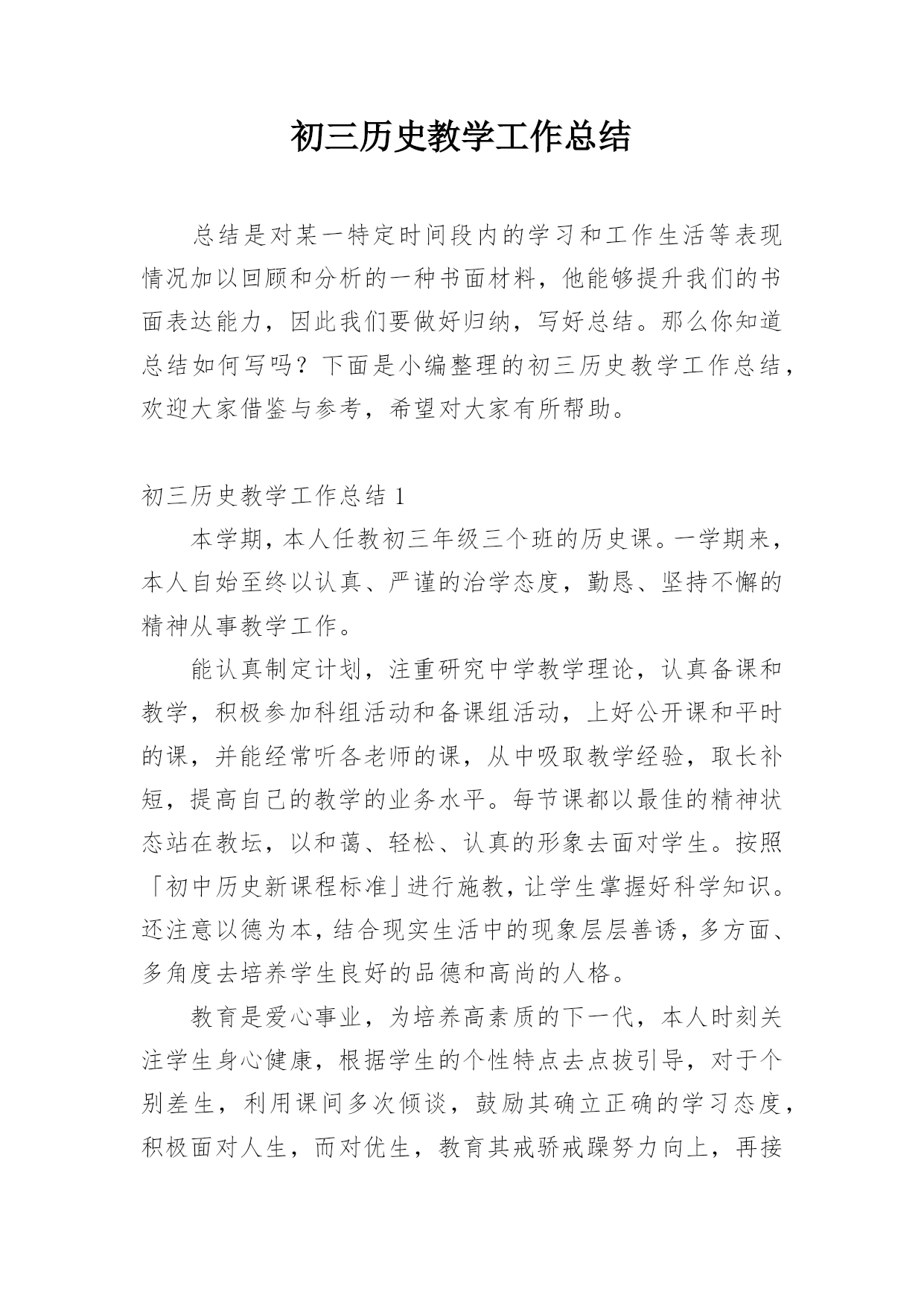 初三历史教学工作总结

总结是对某一特定时间段内的学习和工作生活等表现情况加以回顾和分析的一种书面材料，他能够提升我们的书面表达能力，因此我们要做好归纳，写好总结。那么你知道总结如何写吗？下面是小编整理的初三历史教学工作总结，欢迎大家借鉴与参考，希望对大家有所帮助。

初三历史教学工作总结 1

本学期，本人任教初三年级三个班的历史课。一学期来，本人自始至终以认真、严谨的治学态度，勤恳、坚持不懈的精神从事教学工作。

能认真制定计划，注重研究中学教学理论，认真备课和教学，积极参加科组活动和备课组活动，上好公开课和平时的课，并能经常听各老师的课，从中吸取教学经验，取长补短，提高自己的教学的业务水平。每节课都以最佳的精神状态站在教坛，以和蔼、轻松、认真的形象去面对学生。按照「初中历史新课程标准」进行施教，让学生掌握好科学知识。还注意以德为本，结合现实生活中的现象层层善诱，多方面、多角度去培养学生良好的品德和高尚的人格。

教育是爱心事业，为培养高素质的下一代，本人时刻关注学生身心健康，根据学生的个性特点去点拔引导，对于个别差生，利用课间多次倾谈，鼓励其确立正确的学习态度，积极面对人生，而对优生，教育其戒骄戒躁努力向上，再接